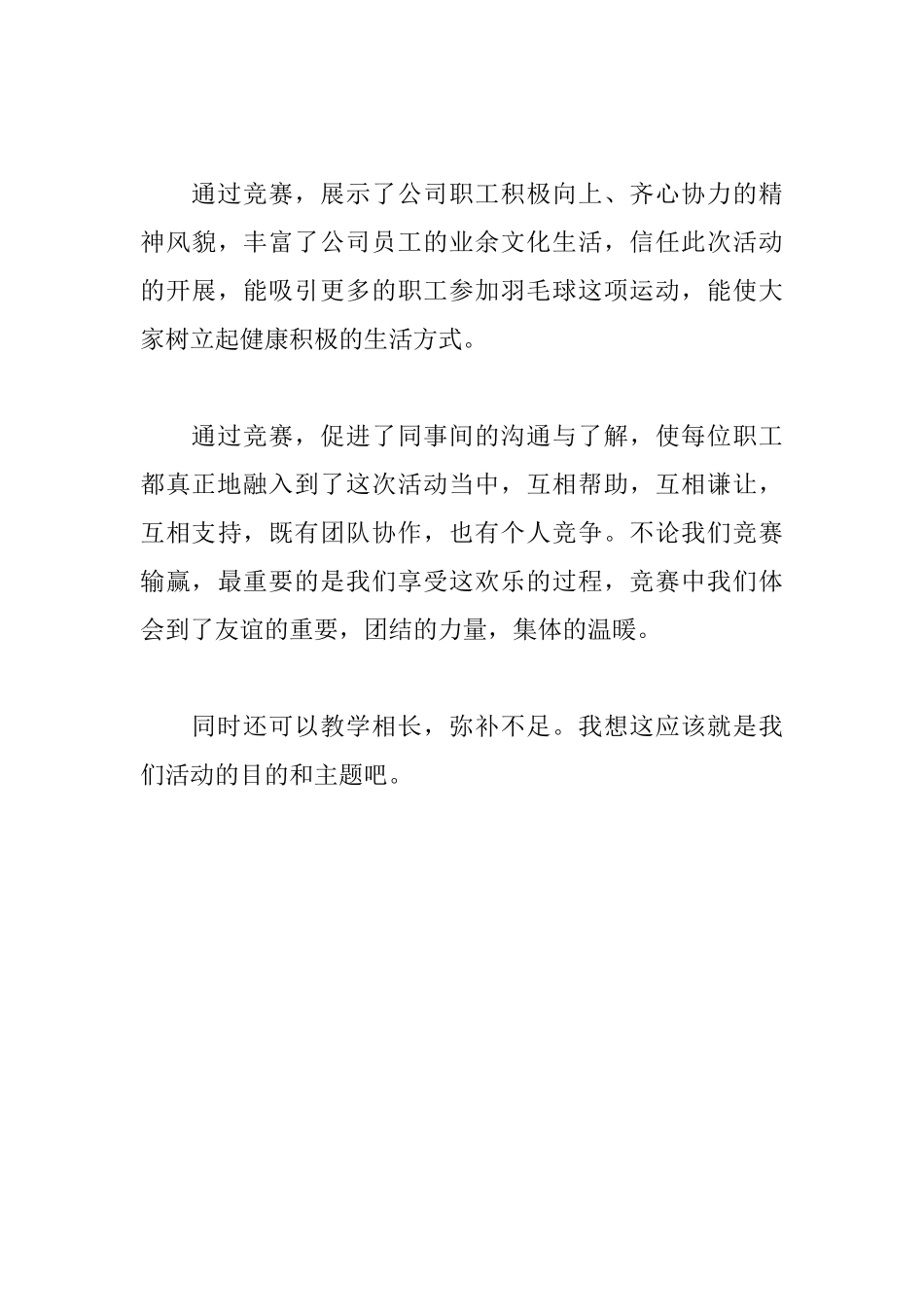 通过竞赛，展示了公司职工积极向上、齐心协力的精神风貌，丰富了公司员工的业余文化生活，信任此次活动的开展，能吸引更多的职工参加羽毛球这项运动，能使大家树立起健康积极的生活方式。

通过竞赛，促进了同事间的沟通与了解，使每位职工都真正地融入到了这次活动当中，互相帮助，互相谦让，互相支持，既有团队协作，也有个人竞争。不论我们竞赛输赢，最重要的是我们享受这欢乐的过程，竞赛中我们体会到了友谊的重要，团结的力量，集体的温暖。

同时还可以教学相长，弥补不足。我想这应该就是我们活动的目的和主题吧。